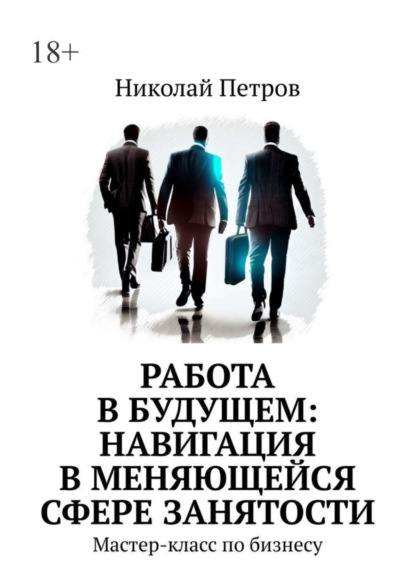 18+

Николай Петров

РАБОТА В БУДУЩЕМ: НАВИГАЦИЯ В МЕНЯЮЩЕЙСЯ СФЕРЕ ЗАНЯТОСТИ

Мастер-класс по бизнесу